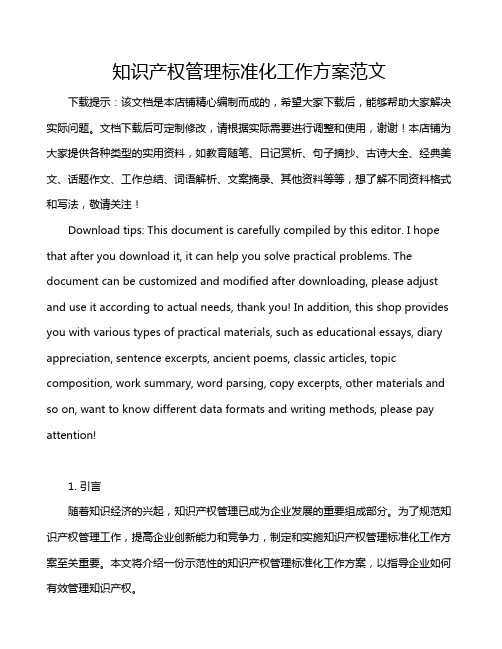 知识产权管理标准化工作方案范文

下载提示：该文档是本店铺精心编制而成的，希望大家下载后，能够帮助大家解决实际问题。文档下载后可定制修改，请根据实际需要进行调整和使用，谢谢！本店铺为大家提供各种类型的实用资料，如教育随笔、日记赏析、句子摘抄、古诗大全、经典美文、话题作文、工作总结、词语解析、文案摘录、其他资料等等，想了解不同资料格式和写法，敬请关注！

Download tips: This document is carefully compiled by this editor. I hope that after you download it, it can help you solve practical problems. The document can be customized and modified after downloading, please adjust and use it according to actual needs, thank you! In addition, this shop provides you with various types of practical materials, such as educational essays, diary appreciation, sentence excerpts, ancient poems, classic articles, topic composition, work summary, word parsing, copy excerpts, other materials and so on, want to know different data formats and writing methods, please pay attention!

1. 引言

随着知识经济的兴起，知识产权管理已成为企业发展的重要组成部分。为了规范知识产权管理工作，提高企业创新能力和竞争力，制定和实施知识产权管理标准化工作方案至关重要。本文将介绍一份示范性的知识产权管理标准化工作方案，以指导企业如何有效管理知识产权。